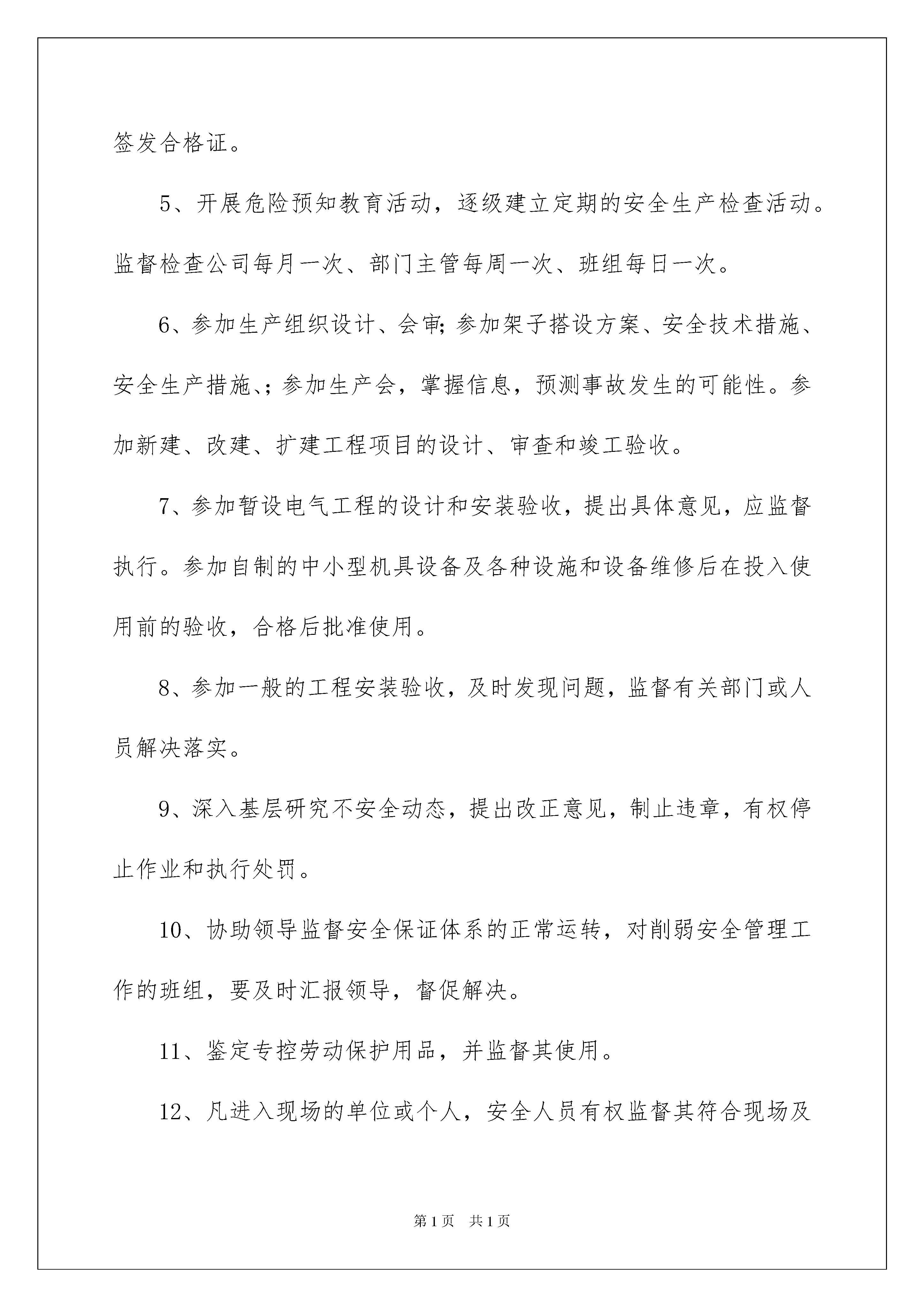 签发合格证。

5、开展危险预知教育活动，逐级建立定期的安全生产检查活动。监督检查公司每月一次、部门主管每周一次、班组每日一次。

6、参加生产组织设计、会审;参加架子搭设方案、安全技术措施、安全生产措施、;参加生产会，掌握信息，预测事故发生的可能性。参加新建、改建、扩建工程项目的设计、审查和竣工验收。

7、参加暂设电气工程的设计和安装验收，提出具体意见，应监督执行。参加自制的中小型机具设备及各种设施和设备维修后在投入使用前的验收，合格后批准使用。

8、参加一般的工程安装验收，及时发现问题，监督有关部门或人员解决落实。

9、深入基层研究不安全动态，提出改正意见，制止违章，有权停止作业和执行处罚。

10、协助领导监督安全保证体系的正常运转，对削弱安全管理工作的班组，要及时汇报领导，督促解决。

11、鉴定专控劳动保护用品，并监督其使用。

12、凡进入现场的单位或个人，安全人员有权监督其符合现场及

第1页 共1页